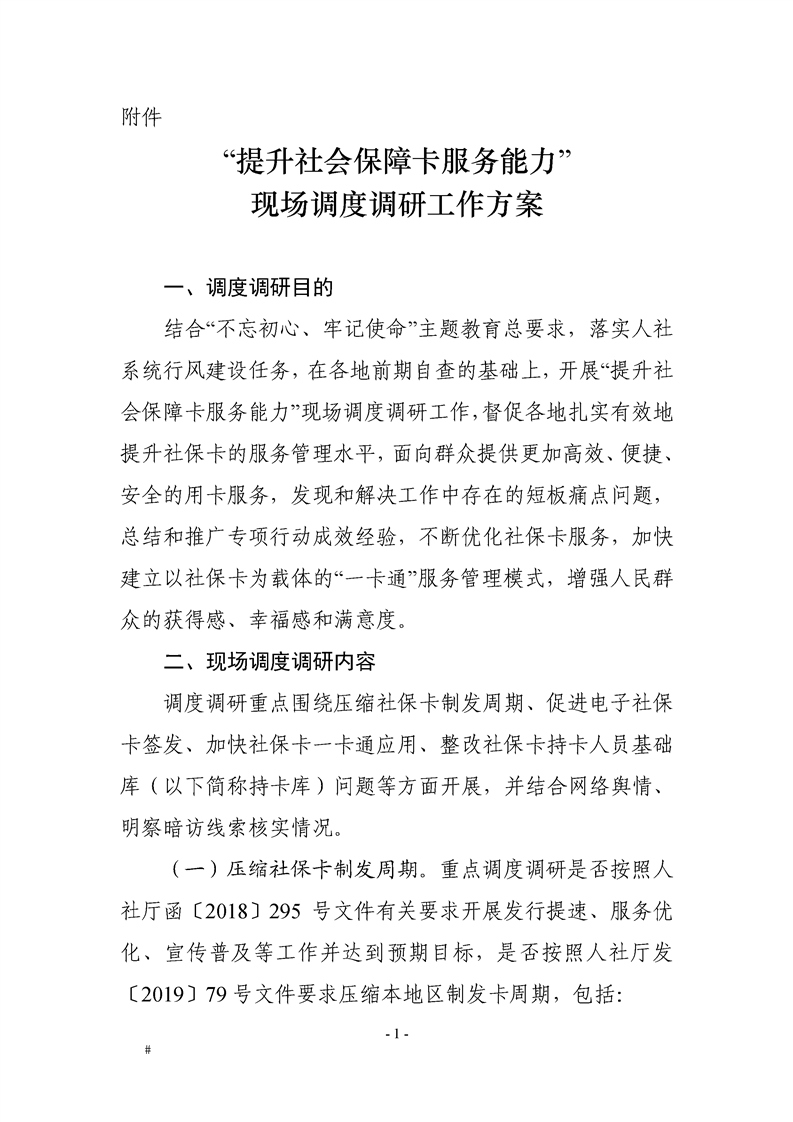 附件

“提升社会保障卡服务能力”
现场调度调研工作方案

一、调度调研目的

结合“不忘初心、牢记使命”主题教育总要求，落实人社系统行风建设任务，在各地前期自查的基础上，开展“提升社会保障卡服务能力”现场调度调研工作，督促各地扎实有效地提升社保卡的服务管理水平，面向群众提供更加高效、便捷、安全的用卡服务，发现和解决工作中存在的短板痛点问题，总结和推广专项行动成效经验，不断优化社保卡服务，加快建立以社保卡为载体的“一卡通”服务管理模式，增强人民群众的获得感、幸福感和满意度。

二、现场调度调研内容

调度调研重点围绕压缩社保卡制发周期、促进电子社保卡签发、加快社保卡一卡通应用、整改社保卡持卡人员基础库（以下简称持卡库）问题等方面开展，并结合网络舆情、明察暗访线索核实情况。

（一）压缩社保卡制发周期。重点调度调研是否按照人社厅函〔2018〕295 号文件有关要求开展发行提速、服务优化、宣传普及等工作并达到预期目标，是否按照人社厅发〔2019〕79 号文件要求压缩本地区制发卡周期，包括:

- 1 -

#